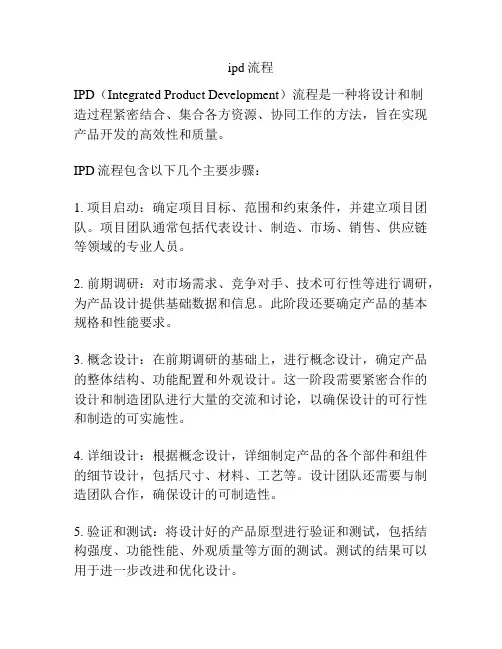 ipd 流程

IPD（Integrated Product Development）流程是一种将设计和制造过程紧密结合、集合各方资源、协同工作的方法，旨在实现产品开发的高效性和质量。

IPD 流程包含以下几个主要步骤：

1. 项目启动：确定项目目标、范围和约束条件，并建立项目团队。项目团队通常包括代表设计、制造、市场、销售、供应链等领域的专业人员。

2. 前期调研：对市场需求、竞争对手、技术可行性等进行调研，为产品设计提供基础数据和信息。此阶段还要确定产品的基本规格和性能要求。

3. 概念设计：在前期调研的基础上，进行概念设计，确定产品的整体结构、功能配置和外观设计。这一阶段需要紧密合作的设计和制造团队进行大量的交流和讨论，以确保设计的可行性和制造的可实施性。

4. 详细设计：根据概念设计，详细制定产品的各个部件和组件的细节设计，包括尺寸、材料、工艺等。设计团队还需要与制造团队合作，确保设计的可制造性。

5. 验证和测试：将设计好的产品原型进行验证和测试，包括结构强度、功能性能、外观质量等方面的测试。测试的结果可以用于进一步改进和优化设计。